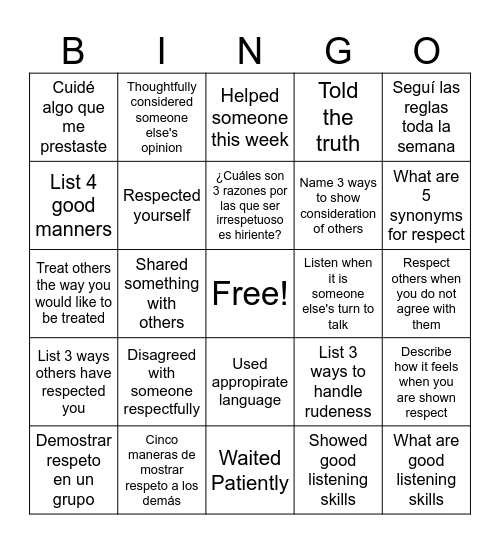 | B | I | N | G | O |
|---|---|---|---|---|
| Cuidé algo que me prestaste | Thoughtfully considered someone else's opinion | Helped someone this week | Told the truth | Seguí las reglas toda la semana |
| List 4 good manners | Respected yourself | ¿Cuáles son 3 razones por las que ser irrespetuoso es hiriente? | Name 3 ways to show consideration of others | What are 5 synonyms for respect |
| Treat others the way you would like to be treated | Shared something with others | Free! | Listen when it is someone else's turn to talk | Respect others when you do not agree with them |
| List 3 ways others have respected you | Disagreed with someone respectfully | Used appropirate language | List 3 ways to handle rudeness | Describe how it feels when you are shown respect |
| Demostrar respeto en un grupo | Cinco maneras de mostrar respeto a los demás | Waited Patiently | Showed good listening skills | What are good listening skills |